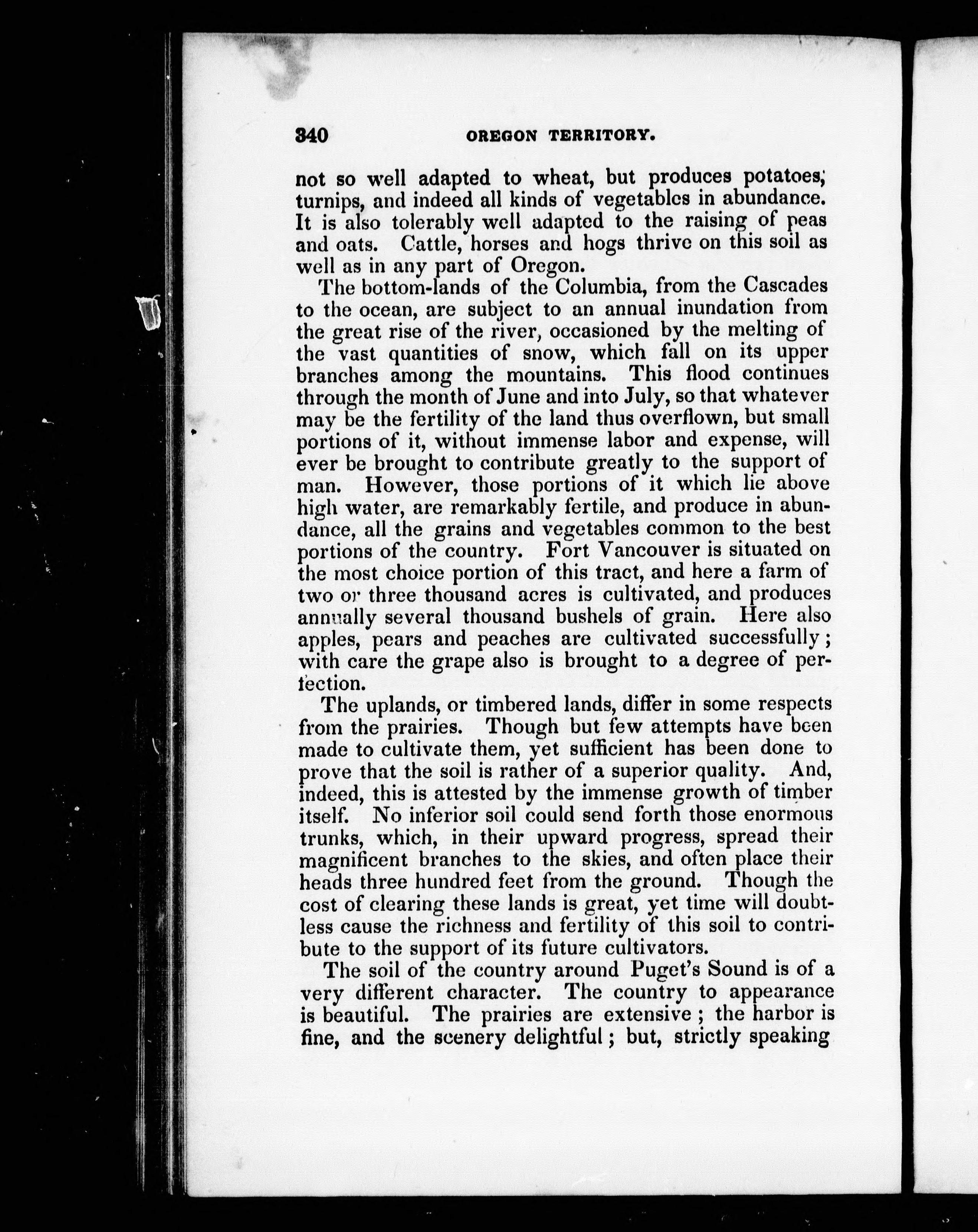 340 OREGON TERRITORY.

not so well adapted to wheat, but produces potatoes, turnips, and indeed all kinds of vegetables in abundance. It is also tolerably well adapted to the raising of peas and oats. Cattle, horses and hogs thrive on this soil as well as in any part of Oregon.

The bottom-lands of the Columbia, from the Cascades to the ocean, are subject to an annual inundation from the great rise of the river, occasioned by the melting of the vast quantities of snow, which fall on its upper branches among the mountains. This flood continues through the month of June and into July, so that whatever may be the fertility of the land thus overflown, but small portions of it, without immense labor and expense, will ever be brought to contribute greatly to the support of man. However, those portions of it which lie above high water, are remarkably fertile, and produce in abundance, all the grains and vegetables common to the best portions of the country. Fort Vancouver is situated on the most choice portion of this tract, and here a farm of two or three thousand acres is cultivated, and produces annually several thousand bushels of grain. Here also apples, pears and peaches are cultivated successfully; with care the grape also is brought to a degree of perfection.

The uplands, or timbered lands, differ in some respects from the prairies. Though but few attempts have been made to cultivate them, yet sufficient has been done to prove that the soil is rather of a superior quality. And, indeed, this is attested by the immense growth of timber itself. No inferior soil could send forth those enormous trunks, which, in their upward progress, spread their magnificent branches to the skies, and often place their heads three hundred feet from the ground. Though the cost of clearing these lands is great, yet time will doubtless cause the richness and fertility of this soil to contribute to the support of its future cultivators.

The soil of the country around Puget's Sound is of a very different character. The country to appearance is beautiful. The prairies are extensive; the harbor is fine, and the scenery delightful; but, strictly speaking